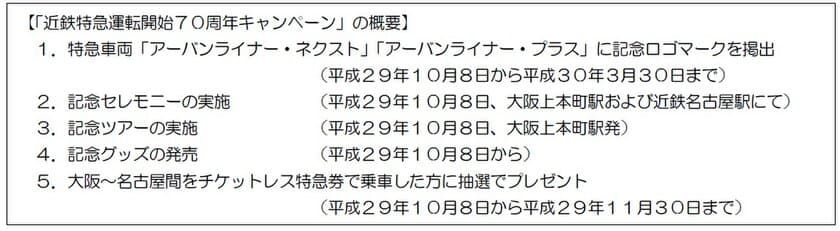 【「近鉄特急運転開始７０周年キャンペーン」の概要】

１．特急車両「アーバンライナー・ネクスト」「アーバンライナー・プラス」に記念ロゴマークを掲出
（平成２９年１０月８日から平成３０年３月３０日まで）

２．記念セレモニーの実施　（平成２９年１０月８日、大阪上本町駅および近鉄名古屋駅にて）

３．記念ツアーの実施　（平成２９年１０月８日、大阪上本町駅発）

４．記念グッズの発売　（平成２９年１０月８日から）

５．大阪～名古屋間をチケットレス特急券で乗車した方に抽選でプレゼント
（平成２９年１０月８日から平成２９年１１月３０日まで）